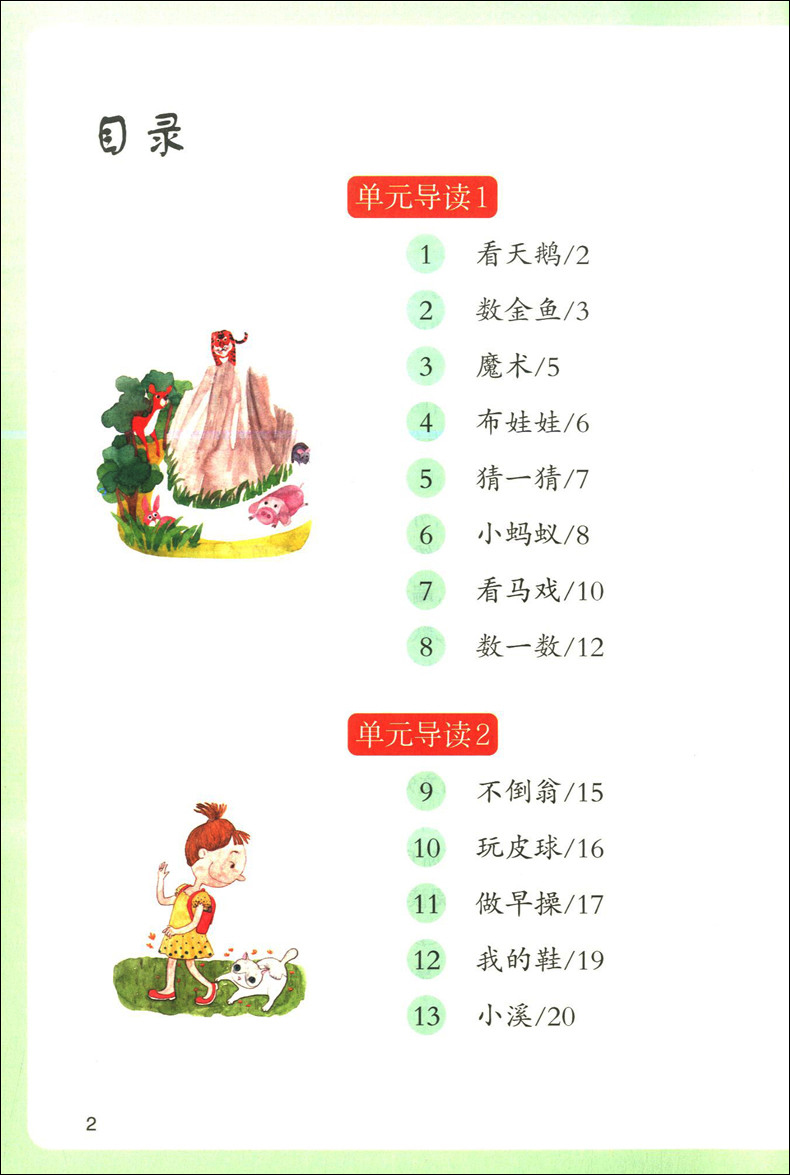 目录

单元导读1

1 看天鹅/2

2 数金鱼/3

3 魔术/5

4 布娃娃/6

5 猜一猜/7

6 小蚂蚁/8

7 看马戏/10

8 数一数/12

单元导读2

9 不倒翁/15

10 玩皮球/16

11 做早操/17

12 我的鞋/19

13 小溪/20

2